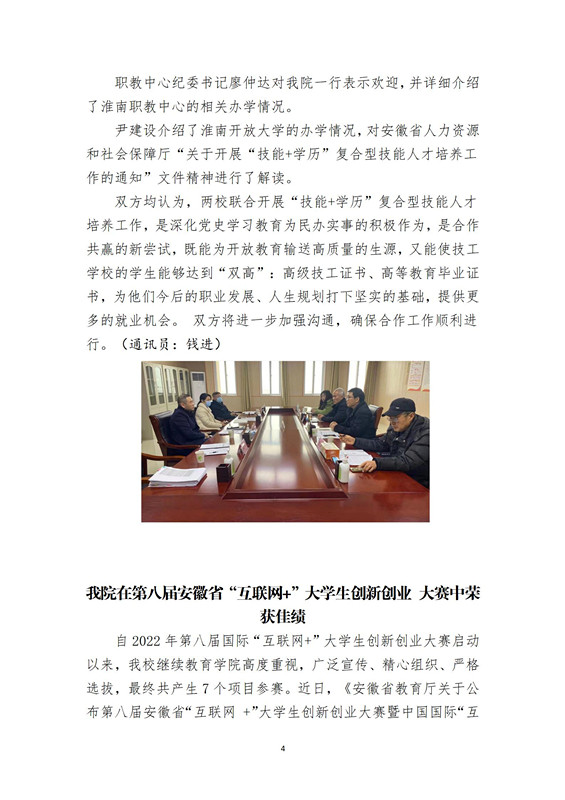 职教中心纪委书记廖仲达对我院一行表示欢迎，并详细介绍了淮南职教中心的相关办学情况。

尹建设介绍了淮南开放大学的办学情况，对安徽省人力资源和社会保障厅“关于开展“技能+学历”复合型技能人才培养工作的通知”文件精神进行了解读。

双方均认为，两校联合开展“技能+学历”复合型技能人才培养工作，是深化党史学习教育为民办实事的积极作为，是合作共赢的新尝试，既能为开放教育输送高质量的生源，又能使技工学校的学生能够达到“双高”：高级技工证书、高等教育毕业证书，为他们今后的职业发展、人生规划打下坚实的基础，提供更多的就业机会。 双方将进一步加强沟通，确保合作工作顺利进行。（通讯员：钱进）

我院在第八届安徽省“互联网+”大学生创新创业 大赛中荣获佳绩

自 2022 年第八届国际“互联网+”大学生创新创业大赛启动以来，我校继续教育学院高度重视，广泛宣传、精心组织、严格选拔，最终共产生 7 个项目参赛。近日，《安徽省教育厅关于公布第八届安徽省“互联网 +”大学生创新创业大赛暨中国国际“互

4